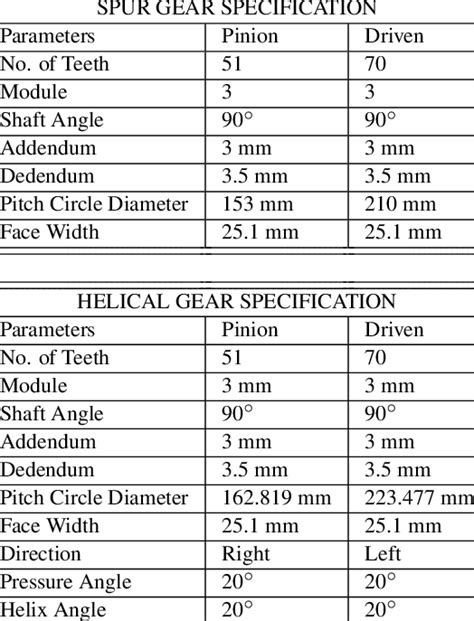 SPUR GEAR SPECIFICATION

| Parameters | Pinion | Driven |
|---|---|---|
| No. of Teeth | 51 | 70 |
| Module | 3 | 3 |
| Shaft Angle | 90° | 90° |
| Addendum | 3 mm | 3 mm |
| Dedendum | 3.5 mm | 3.5 mm |
| Pitch Circle Diameter | 153 mm | 210 mm |
| Face Width | 25.1 mm | 25.1 mm |

HELICAL GEAR SPECIFICATION

| Parameters | Pinion | Driven |
|---|---|---|
| No. of Teeth | 51 | 70 |
| Module | 3 mm | 3 mm |
| Shaft Angle | 90° | 90° |
| Addendum | 3 mm | 3 mm |
| Dedendum | 3.5 mm | 3.5 mm |
| Pitch Circle Diameter | 162.819 mm | 223.477 mm |
| Face Width | 25.1 mm | 25.1 mm |
| Direction | Right | Left |
| Pressure Angle | 20° | 20° |
| Helix Angle | 20° | 20° |